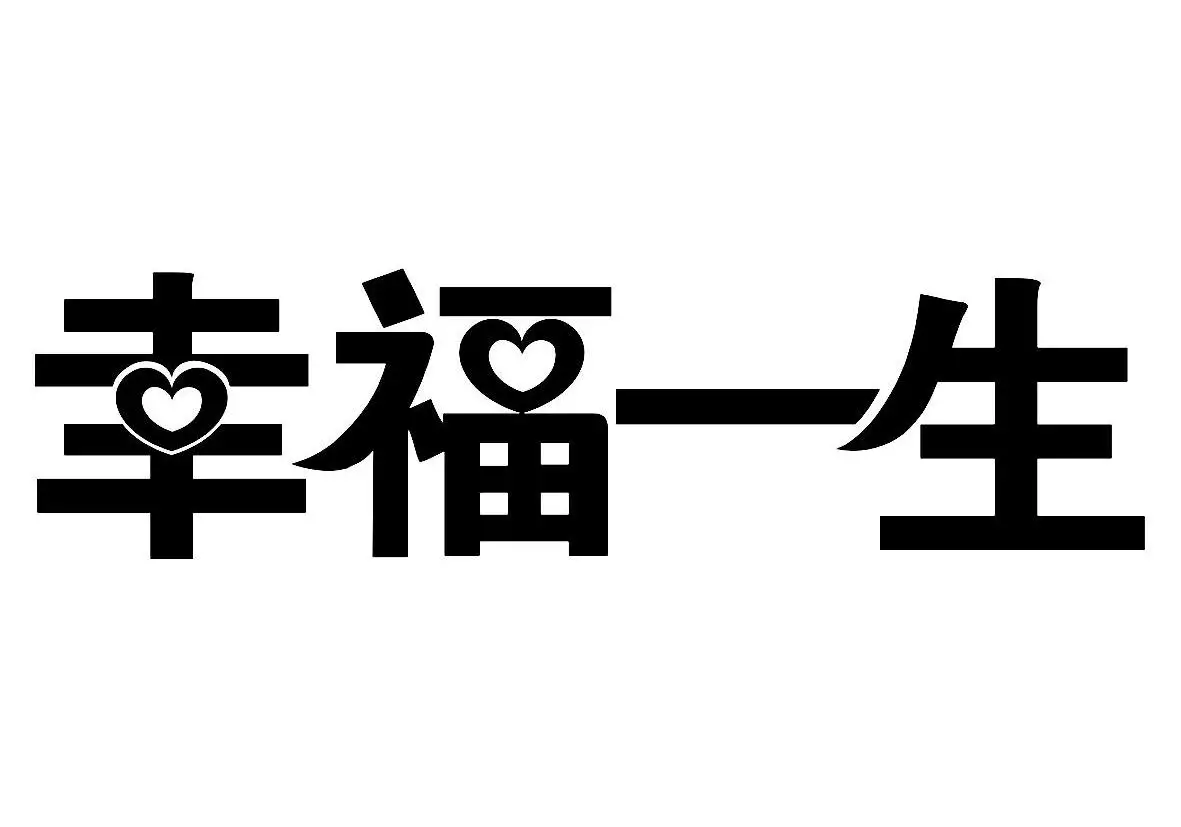 幸福一生